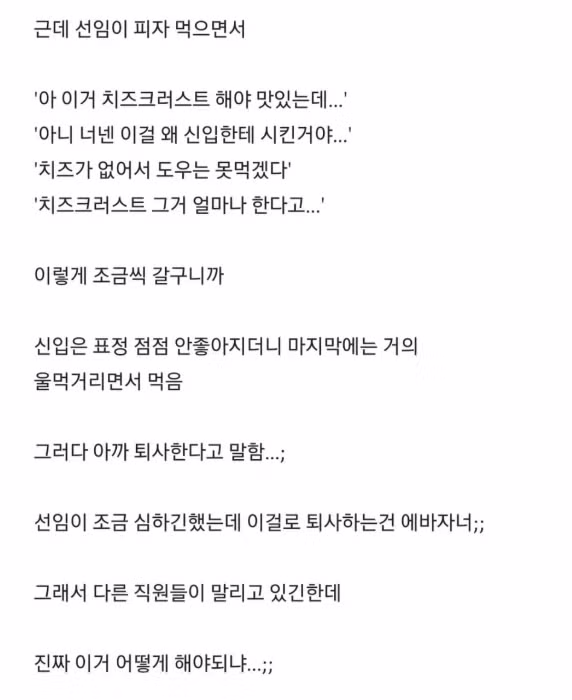 근데 선임이 피자 먹으면서

'아 이거 치즈크러스트 해야 맛있는데...'
'아니 너넨 이걸 왜 신입한테 시킨거야...'
'치즈가 없어서 도우는 못먹겠다'
'치즈크러스트 그거 얼마나 한다고...'

이렇게 조금씩 갈구니까

신입은 표정 점점 안좋아지더니 마지막에는 거의 울먹거리면서 먹음

그러다 아까 퇴사한다고 말함...;

선임이 조금 심하긴했는데 이걸로 퇴사하는건 에바자너;;

그래서 다른 직원들이 말리고 있긴한데

진짜 이거 어떻게 해야되냐...;;